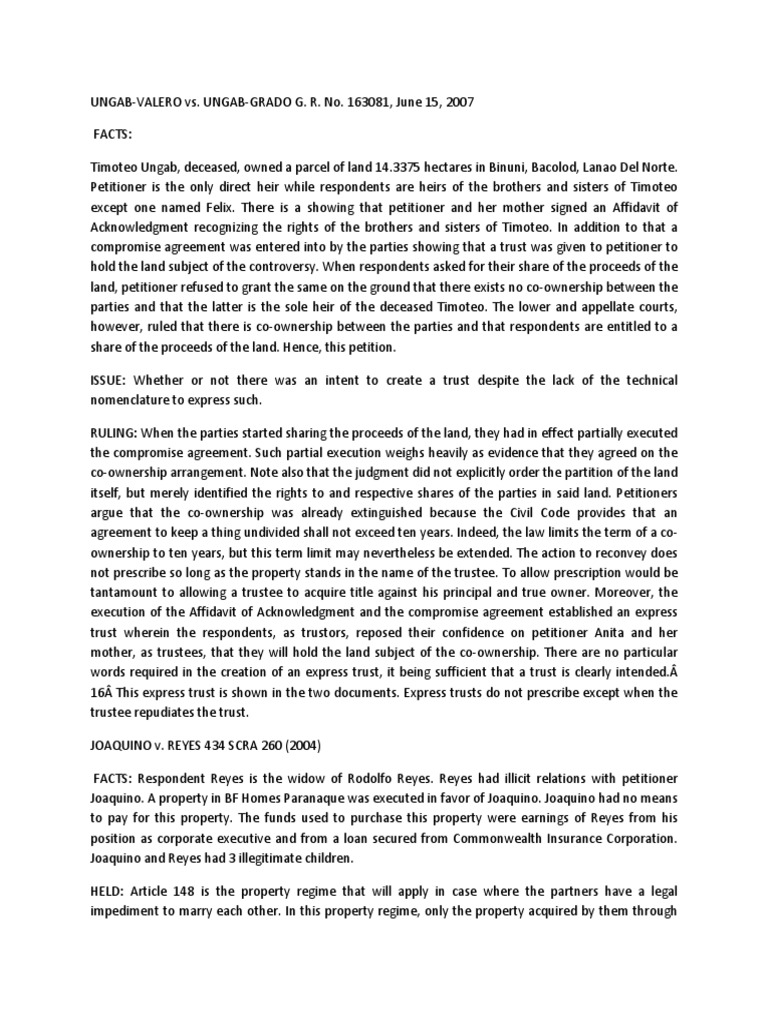 UNGAB-VALERO vs. UNGAB-GRADO G. R. No. 163081, June 15, 2007

FACTS:

Timoteo Ungab, deceased, owned a parcel of land 14.3375 hectares in Binuni, Bacolod, Lanao Del Norte. Petitioner is the only direct heir while respondents are heirs of the brothers and sisters of Timoteo except one named Felix. There is a showing that petitioner and her mother signed an Affidavit of Acknowledgment recognizing the rights of the brothers and sisters of Timoteo. In addition to that a compromise agreement was entered into by the parties showing that a trust was given to petitioner to hold the land subject of the controversy. When respondents asked for their share of the proceeds of the land, petitioner refused to grant the same on the ground that there exists no co-ownership between the parties and that the latter is the sole heir of the deceased Timoteo. The lower and appellate courts, however, ruled that there is co-ownership between the parties and that respondents are entitled to a share of the proceeds of the land. Hence, this petition.

ISSUE: Whether or not there was an intent to create a trust despite the lack of the technical nomenclature to express such.

RULING: When the parties started sharing the proceeds of the land, they had in effect partially executed the compromise agreement. Such partial execution weighs heavily as evidence that they agreed on the co-ownership arrangement. Note also that the judgment did not explicitly order the partition of the land itself, but merely identified the rights to and respective shares of the parties in said land. Petitioners argue that the co-ownership was already extinguished because the Civil Code provides that an agreement to keep a thing undivided shall not exceed ten years. Indeed, the law limits the term of a co-ownership to ten years, but this term limit may nevertheless be extended. The action to reconvey does not prescribe so long as the property stands in the name of the trustee. To allow prescription would be tantamount to allowing a trustee to acquire title against his principal and true owner. Moreover, the execution of the Affidavit of Acknowledgment and the compromise agreement established an express trust wherein the respondents, as trustors, reposed their confidence on petitioner Anita and her mother, as trustees, that they will hold the land subject of the co-ownership. There are no particular words required in the creation of an express trust, it being sufficient that a trust is clearly intended.Â 16Â This express trust is shown in the two documents. Express trusts do not prescribe except when the trustee repudiates the trust.

JOAQUINO v. REYES 434 SCRA 260 (2004)

FACTS: Respondent Reyes is the widow of Rodolfo Reyes. Reyes had illicit relations with petitioner Joaquino. A property in BF Homes Paranaque was executed in favor of Joaquino. Joaquino had no means to pay for this property. The funds used to purchase this property were earnings of Reyes from his position as corporate executive and from a loan secured from Commonwealth Insurance Corporation. Joaquino and Reyes had 3 illegitimate children.

HELD: Article 148 is the property regime that will apply in case where the partners have a legal impediment to marry each other. In this property regime, only the property acquired by them through